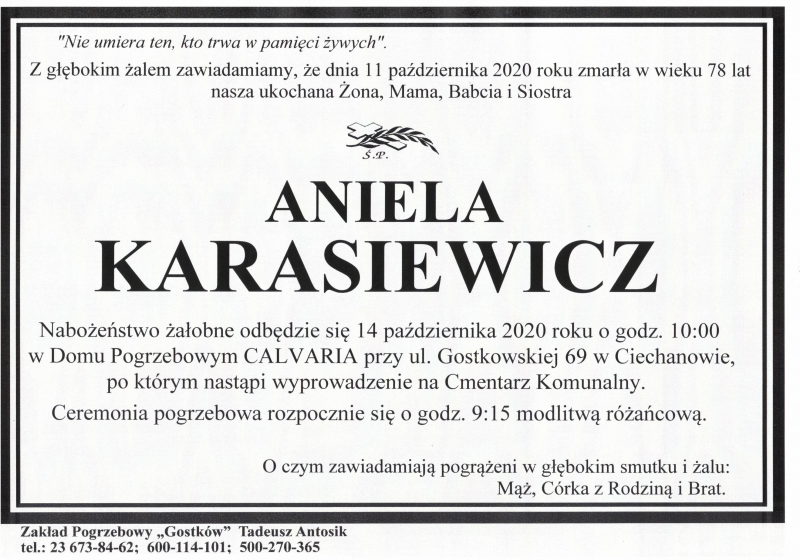 "Nie umiera ten, kto trwa w pamięci żywych".

Z głębokim żalem zawiadamiamy, że dnia 11 października 2020 roku zmarła w wieku 78 lat nasza ukochana Żona, Mama, Babcia i Siostra

Ś.P.

ANIELA
KARASIEWICZ

Nabożeństwo żałobne odbędzie się 14 października 2020 roku o godz. 10:00 w Domu Pogrzebowym CALVARIA przy ul. Gostkowskiej 69 w Ciechanowie, po którym nastąpi wyprowadzenie na Cmentarz Komunalny.

Ceremonia pogrzebowa rozpocznie się o godz. 9:15 modlitwą różańcową.

O czym zawiadamiają pogrążeni w głębokim smutku i żalu:
Mąż, Córka z Rodziną i Brat.

Zakład Pogrzebowy „Gostków" Tadeusz Antosik
tel.: 23 673-84-62; 600-114-101; 500-270-365